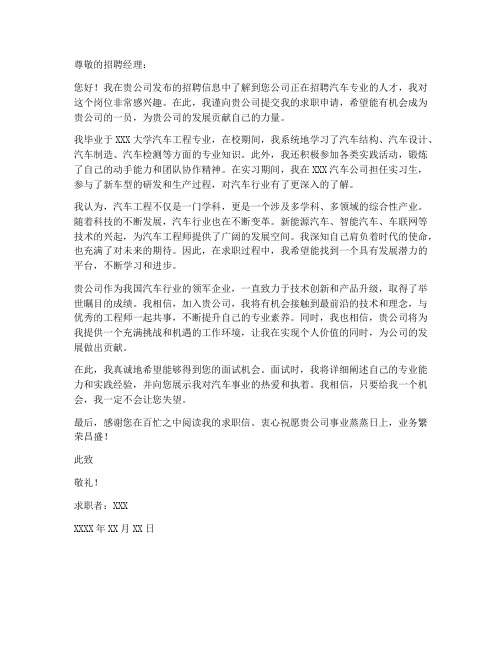 尊敬的招聘经理：

您好！我在贵公司发布的招聘信息中了解到您公司正在招聘汽车专业的人才，我对这个岗位非常感兴趣。在此，我谨向贵公司提交我的求职申请，希望能有机会成为贵公司的一员，为贵公司的发展贡献自己的力量。

我毕业于XXX大学汽车工程专业，在校期间，我系统地学习了汽车结构、汽车设计、汽车制造、汽车检测等方面的专业知识。此外，我还积极参加各类实践活动，锻炼了自己的动手能力和团队协作精神。在实习期间，我在XXX汽车公司担任实习生，参与了新车型的研发和生产过程，对汽车行业有了更深入的了解。

我认为，汽车工程不仅是一门学科，更是一个涉及多学科、多领域的综合性产业。随着科技的不断发展，汽车行业也在不断变革。新能源汽车、智能汽车、车联网等技术的兴起，为汽车工程师提供了广阔的发展空间。我深知自己肩负着时代的使命，也充满了对未来的期待。因此，在求职过程中，我希望能找到一个具有发展潜力的平台，不断学习和进步。

贵公司作为我国汽车行业的领军企业，一直致力于技术创新和产品升级，取得了举世瞩目的成绩。我相信，加入贵公司，我将有机会接触到最前沿的技术和理念，与优秀的工程师一起共事，不断提升自己的专业素养。同时，我也相信，贵公司将为我提供一个充满挑战和机遇的工作环境，让我在实现个人价值的同时，为公司的发展做出贡献。

在此，我真诚地希望能够得到您的面试机会。面试时，我将详细阐述自己的专业能力和实践经验，并向您展示我对汽车事业的热爱和执着。我相信，只要给我一个机会，我一定不会让您失望。

最后，感谢您在百忙之中阅读我的求职信。衷心祝愿贵公司事业蒸蒸日上，业务繁荣昌盛！

此致

敬礼！

求职者：XXX

XXXX年XX月XX日